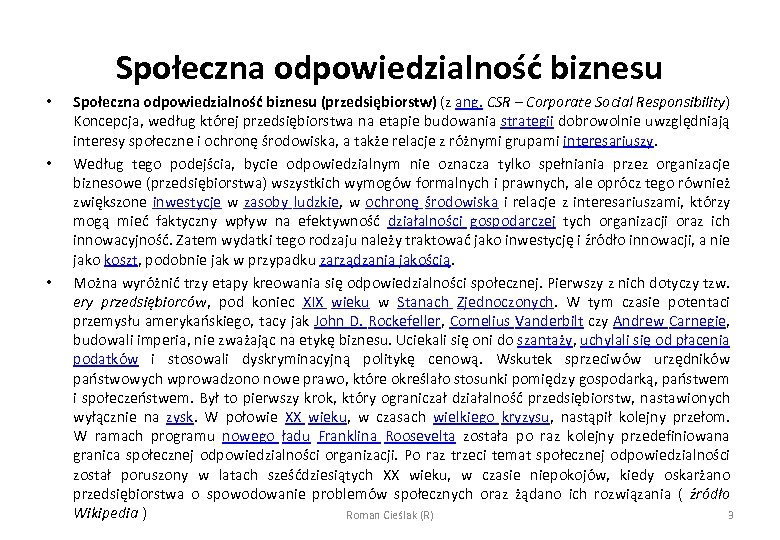 Społeczna odpowiedzialność biznesu

• Społeczna odpowiedzialność biznesu (przedsiębiorstw) (z ang. CSR – Corporate Social Responsibility) Koncepcja, według której przedsiębiorstwa na etapie budowania strategii dobrowolnie uwzględniają interesy społeczne i ochronę środowiska, a także relacje z różnymi grupami interesariuszy.

• Według tego podejścia, bycie odpowiedzialnym nie oznacza tylko spełniania przez organizacje biznesowe (przedsiębiorstwa) wszystkich wymogów formalnych i prawnych, ale oprócz tego również zwiększone inwestycje w zasoby ludzkie, w ochronę środowiska i relacje z interesariuszami, którzy mogą mieć faktyczny wpływ na efektywność działalności gospodarczej tych organizacji oraz ich innowacyjność. Zatem wydatki tego rodzaju należy traktować jako inwestycję i źródło innowacji, a nie jako koszt, podobnie jak w przypadku zarządzania jakością.

• Można wyróżnić trzy etapy kreowania się odpowiedzialności społecznej. Pierwszy z nich dotyczy tzw. ery przedsiębiorców, pod koniec XIX wieku w Stanach Zjednoczonych. W tym czasie potentaci przemysłu amerykańskiego, tacy jak John D. Rockefeller, Cornelius Vanderbilt czy Andrew Carnegie, budowali imperia, nie zważając na etykę biznesu. Uciekali się oni do szantaży, uchylali się od płacenia podatków i stosowali dyskryminacyjną politykę cenową. Wskutek sprzeciwów urzędników państwowych wprowadzono nowe prawo, które określało stosunki pomiędzy gospodarką, państwem i społeczeństwem. Był to pierwszy krok, który ograniczał działalność przedsiębiorstw, nastawionych wyłącznie na zysk. W połowie XX wieku, w czasach wielkiego kryzysu, nastąpił kolejny przełom. W ramach programu nowego ładu Franklina Roosevelta została po raz kolejny przedefiniowana granica społecznej odpowiedzialności organizacji. Po raz trzeci temat społecznej odpowiedzialności został poruszony w latach sześćdziesiątych XX wieku, w czasie niepokojów, kiedy oskarżano przedsiębiorstwa o spowodowanie problemów społecznych oraz żądano ich rozwiązania ( źródło Wikipedia )

Roman Cieślak (R)

3